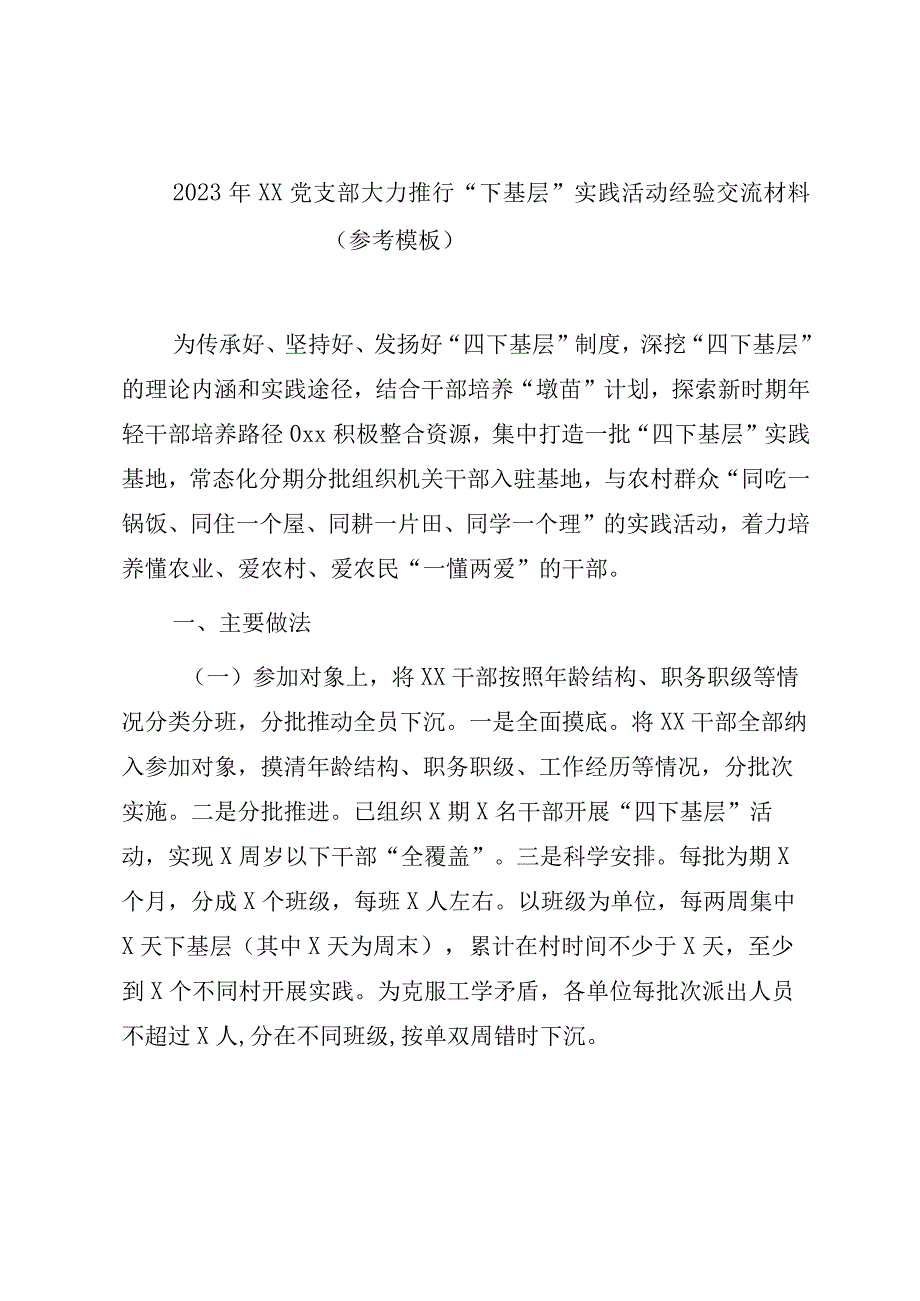 2023年XX党支部大力推行“下基层”实践活动经验交流材料（参考模板）

为传承好、坚持好、发扬好“四下基层”制度，深挖“四下基层”的理论内涵和实践途径，结合干部培养“墩苗”计划，探索新时期年轻干部培养路径0xx积极整合资源，集中打造一批“四下基层”实践基地，常态化分期分批组织机关干部入驻基地，与农村群众“同吃一锅饭、同住一个屋、同耕一片田、同学一个理”的实践活动，着力培养懂农业、爱农村、爱农民“一懂两爱”的干部。

一、主要做法

（一）参加对象上，将XX干部按照年龄结构、职务职级等情况分类分班，分批推动全员下沉。一是全面摸底。将XX干部全部纳入参加对象，摸清年龄结构、职务职级、工作经历等情况，分批次实施。二是分批推进。已组织X期X名干部开展“四下基层”活动，实现X周岁以下干部“全覆盖”。三是科学安排。每批为期X个月，分成X个班级，每班X人左右。以班级为单位，每两周集中X天下基层（其中X天为周末），累计在村时间不少于X天，至少到X个不同村开展实践。为克服工学矛盾，各单位每批次派出人员不超过X人，分在不同班级，按单双周错时下沉。